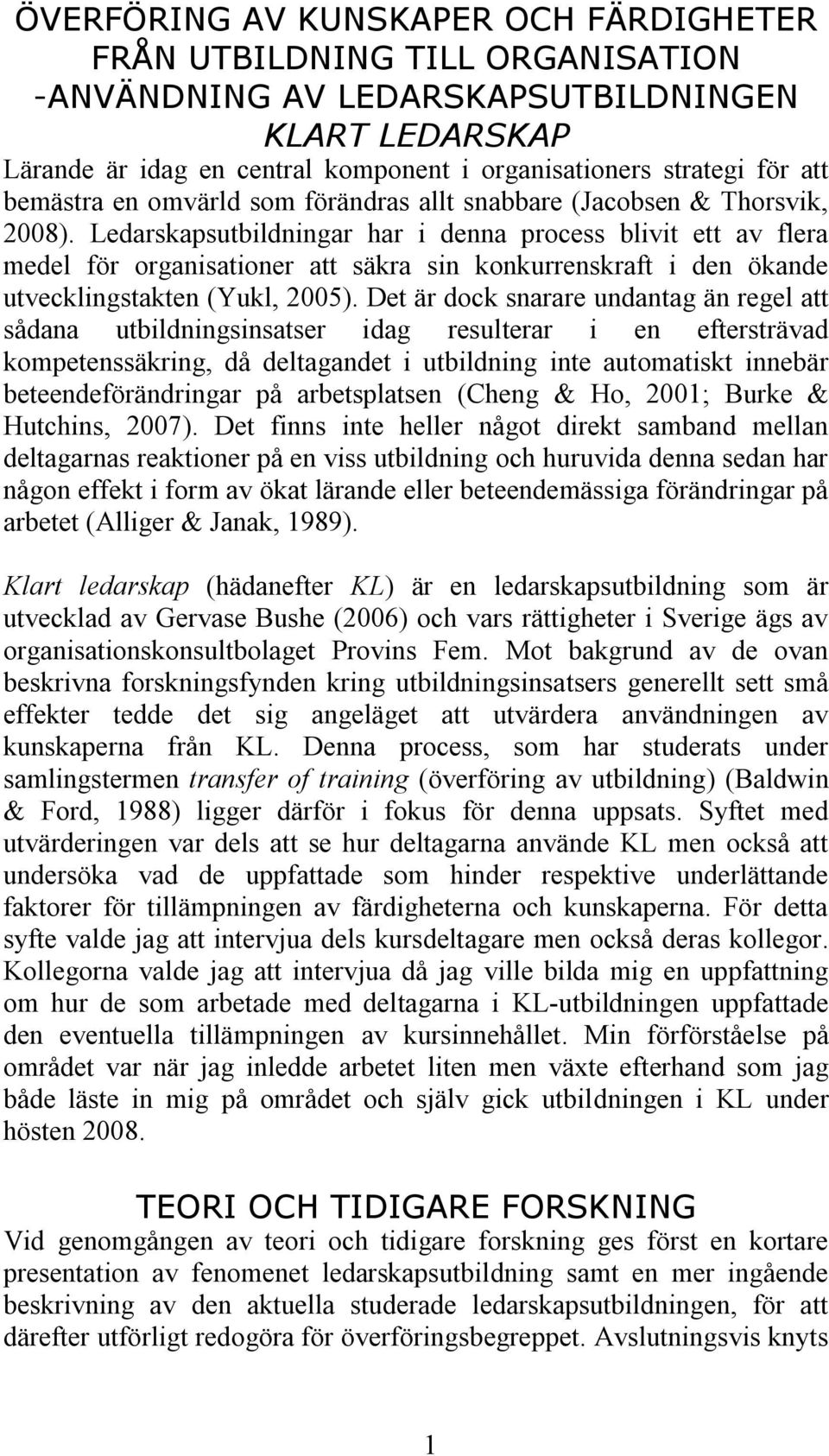 ÖVERFÖRING AV KUNSKAPER OCH FÄRDIGHETER FRÅN UTBILDNING TILL ORGANISATION -ANVÄNDNING AV LEDARSKAPSUTBILDNINGEN KLART LEDARSKAP

Lärande är idag en central komponent i organisationers strategi för att bemästra en omvärld som förändras allt snabbare (Jacobsen & Thorsvik, 2008). Ledarskapsutbildningar har i denna process blivit ett av flera medel för organisationer att säkra sin konkurrenskraft i den ökande utvecklingstakten (Yukl, 2005). Det är dock snarare undantag än regel att sådana utbildningsinsatser idag resulterar i en eftersträvad kompetenssäkring, då deltagandet i utbildning inte automatiskt innebär beteendeförändringar på arbetsplatsen (Cheng & Ho, 2001; Burke & Hutchins, 2007). Det finns inte heller något direkt samband mellan deltagarnas reaktioner på en viss utbildning och huruvida denna sedan har någon effekt i form av ökat lärande eller beteendemässiga förändringar på arbetet (Alliger & Janak, 1989).

Klart ledarskap (hädanefter KL) är en ledarskapsutbildning som är utvecklad av Gervase Bushe (2006) och vars rättigheter i Sverige ägs av organisationskonsultbolaget Provins Fem. Mot bakgrund av de ovan beskrivna forskningsfynden kring utbildningsinsatsers generellt sett små effekter tedde det sig angeläget att utvärdera användningen av kunskaperna från KL. Denna process, som har studerats under samlingstermen transfer of training (överföring av utbildning) (Baldwin & Ford, 1988) ligger därför i fokus för denna uppsats. Syftet med utvärderingen var dels att se hur deltagarna använde KL men också att undersöka vad de uppfattade som hinder respektive underlättande faktorer för tillämpningen av färdigheterna och kunskaperna. För detta syfte valde jag att intervjua dels kursdeltagare men också deras kollegor. Kollegorna valde jag att intervjua då jag ville bilda mig en uppfattning om hur de som arbetade med deltagarna i KL-utbildningen uppfattade den eventuella tillämpningen av kursinnehållet. Min förförståelse på området var när jag inledde arbetet liten men växte efterhand som jag både läste in mig på området och själv gick utbildningen i KL under hösten 2008.

TEORI OCH TIDIGARE FORSKNING

Vid genomgången av teori och tidigare forskning ges först en kortare presentation av fenomenet ledarskapsutbildning samt en mer ingående beskrivning av den aktuella studerade ledarskapsutbildningen, för att därefter utförligt redogöra för överföringsbegreppet. Avslutningsvis knyts

1